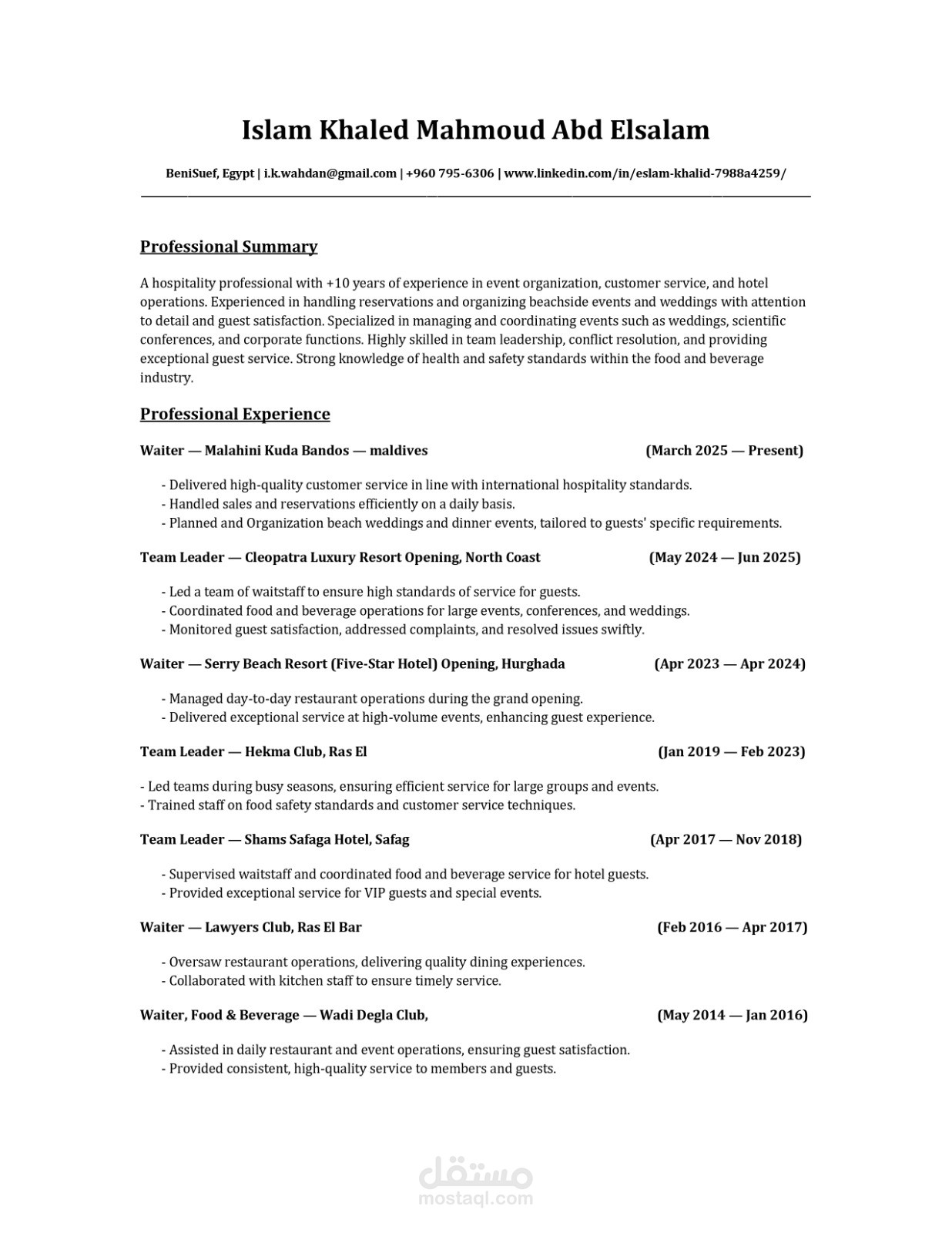 Islam Khaled Mahmoud Abd Elsalam

BeniSuef, Egypt | i.k.wahdan@gmail.com | +960 795-6306 | www.linkedin.com/in/eslam-khalid-7988a4259/

Professional Summary

A hospitality professional with +10 years of experience in event organization, customer service, and hotel operations. Experienced in handling reservations and organizing beachside events and weddings with attention to detail and guest satisfaction. Specialized in managing and coordinating events such as weddings, scientific conferences, and corporate functions. Highly skilled in team leadership, conflict resolution, and providing exceptional guest service. Strong knowledge of health and safety standards within the food and beverage industry.

Professional Experience

Waiter — Malahini Kuda Bandos — maldives (March 2025 — Present)

- Delivered high-quality customer service in line with international hospitality standards.
- Handled sales and reservations efficiently on a daily basis.
- Planned and Organization beach weddings and dinner events, tailored to guests' specific requirements.

Team Leader — Cleopatra Luxury Resort Opening, North Coast (May 2024 — Jun 2025)

- Led a team of waitstaff to ensure high standards of service for guests.
- Coordinated food and beverage operations for large events, conferences, and weddings.
- Monitored guest satisfaction, addressed complaints, and resolved issues swiftly.

Waiter — Serry Beach Resort (Five-Star Hotel) Opening, Hurghada (Apr 2023 — Apr 2024)

- Managed day-to-day restaurant operations during the grand opening.
- Delivered exceptional service at high-volume events, enhancing guest experience.

Team Leader — Hekma Club, Ras El (Jan 2019 — Feb 2023)

- Led teams during busy seasons, ensuring efficient service for large groups and events.
- Trained staff on food safety standards and customer service techniques.

Team Leader — Shams Safaga Hotel, Safag (Apr 2017 — Nov 2018)

- Supervised waitstaff and coordinated food and beverage service for hotel guests.
- Provided exceptional service for VIP guests and special events.

Waiter — Lawyers Club, Ras El Bar (Feb 2016 — Apr 2017)

- Oversaw restaurant operations, delivering quality dining experiences.
- Collaborated with kitchen staff to ensure timely service.

Waiter, Food & Beverage — Wadi Degla Club, (May 2014 — Jan 2016)

- Assisted in daily restaurant and event operations, ensuring guest satisfaction.
- Provided consistent, high-quality service to members and guests.

مستقل
mostaql.com